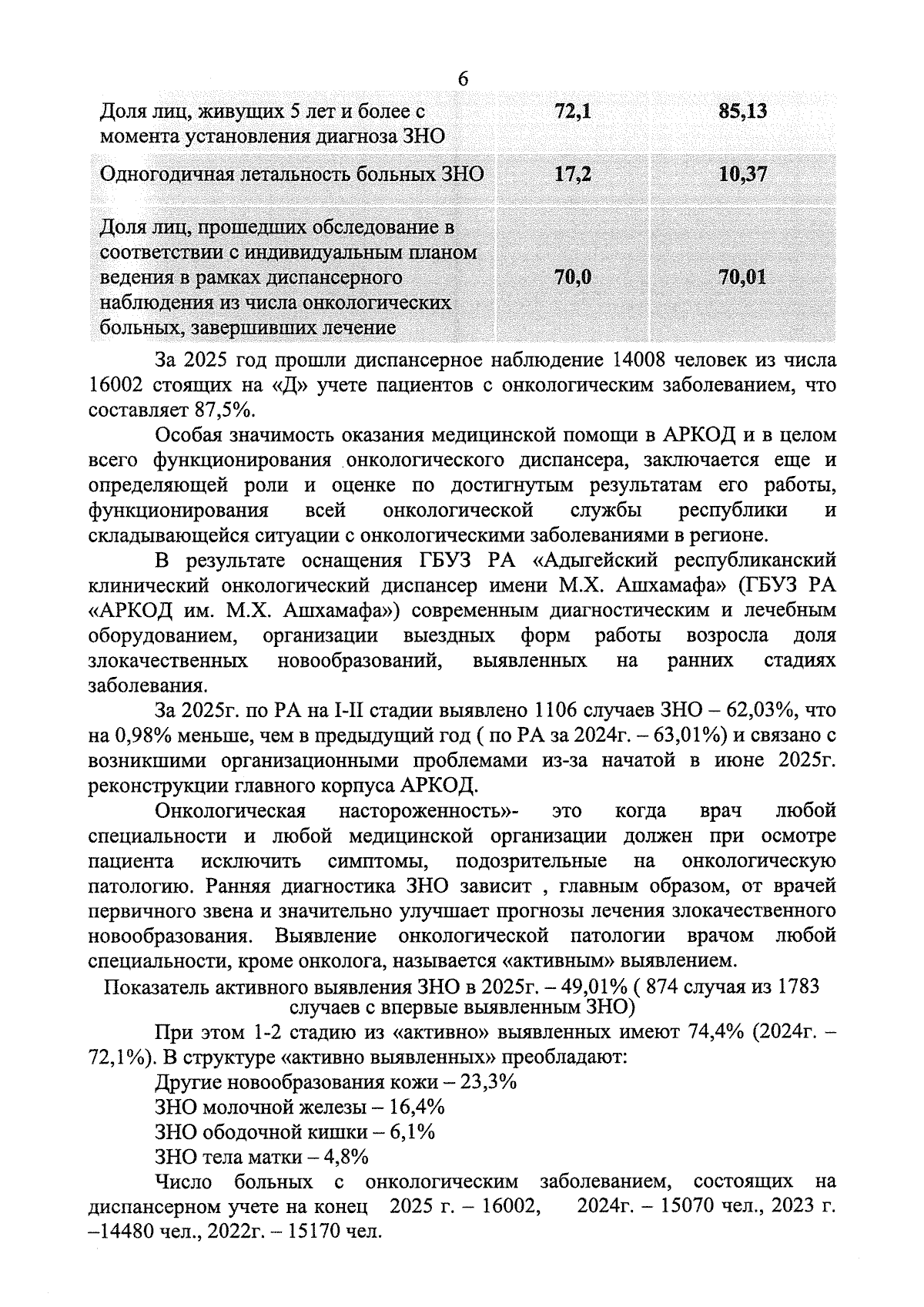 6

| Доля лиц, живущих 5 лет и более с момента установления диагноза ЗНО | 72,1 | 85,13 |
|---|---|---|
| Одногодичная летальность больных ЗНО | 17,2 | 10,37 |
| Доля лиц, прошедших обследование в соответствии с индивидуальным планом ведения в рамках диспансерного наблюдения из числа онкологических больных, завершивших лечение | 70,0 | 70,01 |

За 2025 год прошли диспансерное наблюдение 14008 человек из числа 16002 стоящих на «Д» учете пациентов с онкологическим заболеванием, что составляет 87,5%.

Особая значимость оказания медицинской помощи в АРКОД и в целом всего функционирования онкологического диспансера, заключается еще и определяющей роли и оценке по достигнутым результатам его работы, функционирования всей онкологической службы республики и складывающейся ситуации с онкологическими заболеваниями в регионе.

В результате оснащения ГБУЗ РА «Адыгейский республиканский клинический онкологический диспансер имени М.Х. Ашхамафа» (ГБУЗ РА «АРКОД им. М.Х. Ашхамафа») современным диагностическим и лечебным оборудованием, организации выездных форм работы возросла доля злокачественных новообразований, выявленных на ранних стадиях заболевания.

За 2025г. по РА на I-II стадии выявлено 1106 случаев ЗНО – 62,03%, что на 0,98% меньше, чем в предыдущий год ( по РА за 2024г. – 63,01%) и связано с возникшими организационными проблемами из-за начатой в июне 2025г. реконструкции главного корпуса АРКОД.

Онкологическая настороженность»- это когда врач любой специальности и любой медицинской организации должен при осмотре пациента исключить симптомы, подозрительные на онкологическую патологию. Ранняя диагностика ЗНО зависит , главным образом, от врачей первичного звена и значительно улучшает прогнозы лечения злокачественного новообразования. Выявление онкологической патологии врачом любой специальности, кроме онколога, называется «активным» выявлением.

Показатель активного выявления ЗНО в 2025г. – 49,01% ( 874 случая из 1783 случаев с впервые выявленным ЗНО)

При этом 1-2 стадию из «активно» выявленных имеют 74,4% (2024г. – 72,1%). В структуре «активно выявленных» преобладают:

Другие новообразования кожи – 23,3%

ЗНО молочной железы – 16,4%

ЗНО ободочной кишки – 6,1%

ЗНО тела матки – 4,8%

Число больных с онкологическим заболеванием, состоящих на диспансерном учете на конец 2025 г. – 16002, 2024г. – 15070 чел., 2023 г. –14480 чел., 2022г. – 15170 чел.